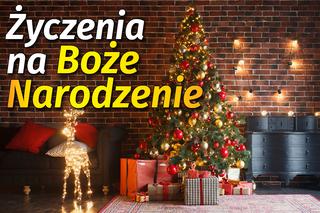 Życzenia na Boże Narodzenie